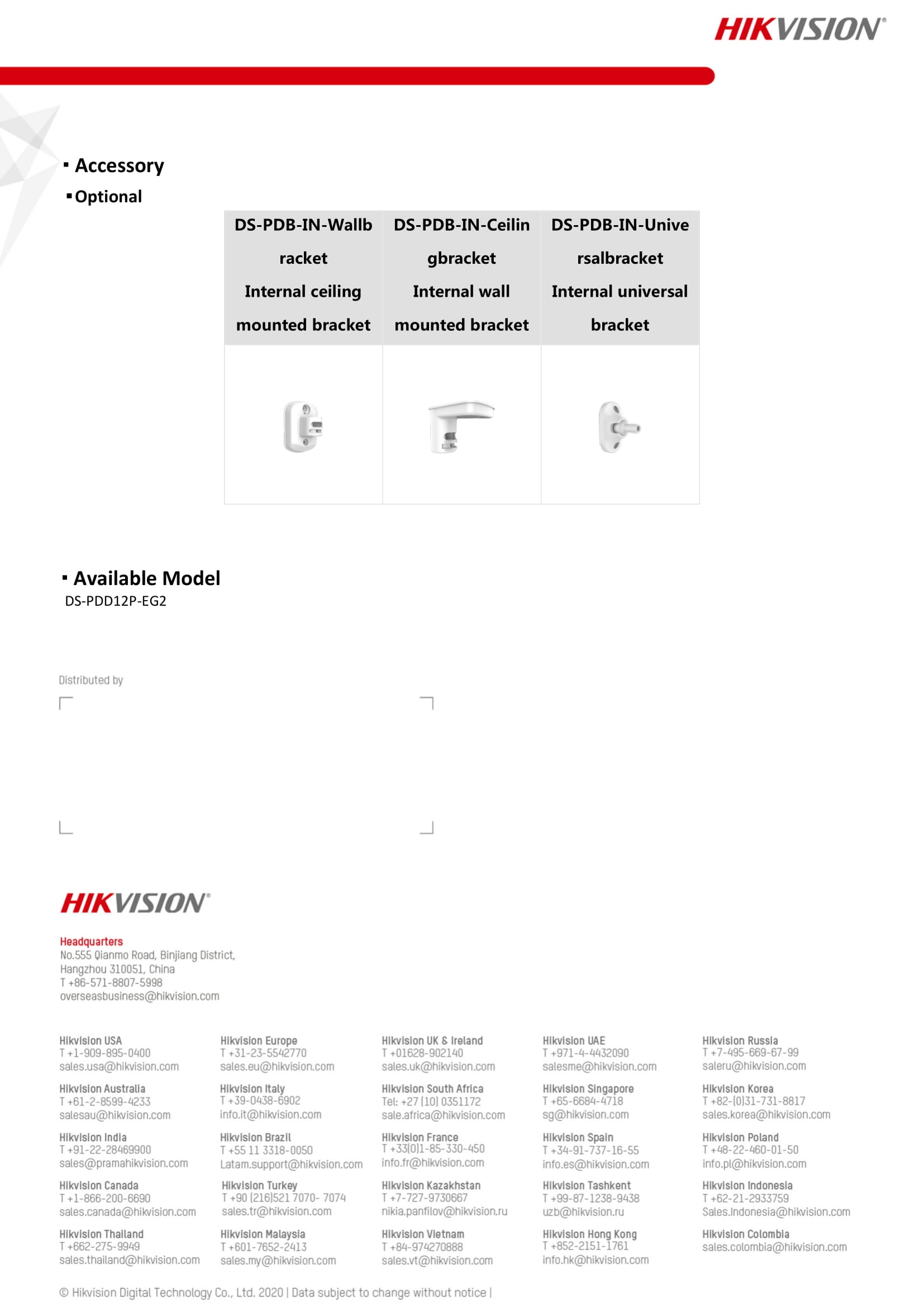 HIKVISION®

▪ Accessory

▪ Optional

| DS-PDB-IN-Wallbracket Internal ceiling mounted bracket | DS-PDB-IN-Ceilingbracket Internal wall mounted bracket | DS-PDB-IN-Universalbracket Internal universal bracket |
|---|---|---|
| | | |

▪ Available Model

DS-PDD12P-EG2

Distributed by

HIKVISION®

Headquarters
No.555 Qianmo Road, Binjiang District, Hangzhou 310051, China
T +86-571-8807-5998
overseasbusiness@hikvision.com

Hikvision USA
T +1-909-895-0400
sales.usa@hikvision.com

Hikvision Australia
T +61-2-8599-4233
salesau@hikvision.com

Hikvision India
T +91-22-28469900
sales@pramahikvision.com

Hikvision Canada
T +1-866-200-6690
sales.canada@hikvision.com

Hikvision Thailand
T +662-275-9949
sales.thailand@hikvision.com

Hikvision Europe
T +31-23-5542770
sales.eu@hikvision.com

Hikvision Italy
T +39-0438-6902
info.it@hikvision.com

Hikvision Brazil
T +55 11 3318-0050
Latam.support@hikvision.com

Hikvision Turkey
T +90 (216)521 7070- 7074
sales.tr@hikvision.com

Hikvision Malaysia
T +601-7652-2413
sales.my@hikvision.com

Hikvision UK & Ireland
T +01628-902140
sales.uk@hikvision.com

Hikvision South Africa
Tel: +27 (10) 0351172
sale.africa@hikvision.com

Hikvision France
T +33(0)1-85-330-450
info.fr@hikvision.com

Hikvision Kazakhstan
T +7-727-9730667
nikia.panfilov@hikvision.ru

Hikvision Vietnam
T +84-974270888
sales.vt@hikvision.com

Hikvision UAE
T +971-4-4432090
salesme@hikvision.com

Hikvision Singapore
T +65-6684-4718
sg@hikvision.com

Hikvision Spain
T +34-91-737-16-55
info.es@hikvision.com

Hikvision Tashkent
T +99-87-1238-9438
uzb@hikvision.ru

Hikvision Hong Kong
T +852-2151-1761
info.hk@hikvision.com

Hikvision Russia
T +7-495-669-67-99
saleru@hikvision.com

Hikvision Korea
T +82-(0)31-731-8817
sales.korea@hikvision.com

Hikvision Poland
T +48-22-460-01-50
info.pl@hikvision.com

Hikvision Indonesia
T +62-21-2933759
Sales.Indonesia@hikvision.com

Hikvision Colombia
sales.colombia@hikvision.com

© Hikvision Digital Technology Co., Ltd. 2020 | Data subject to change without notice |